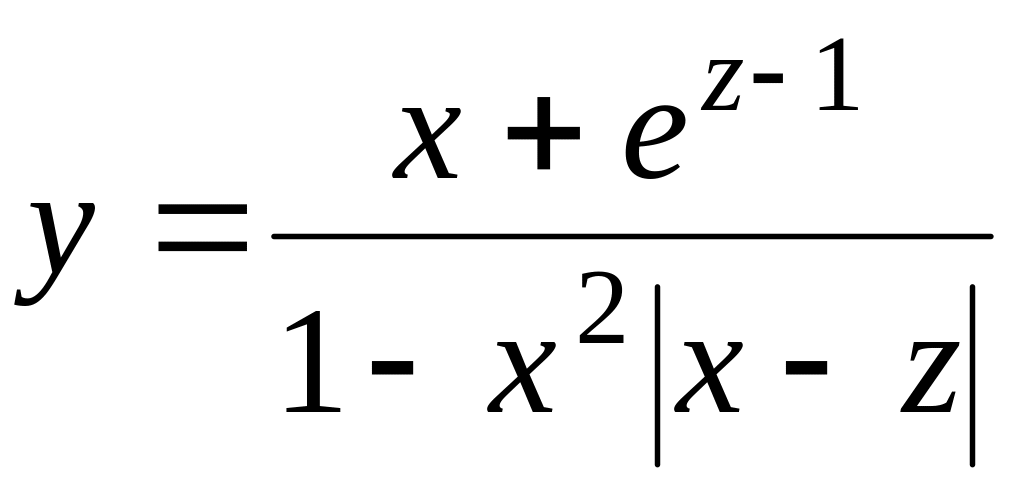 $y = \frac{x + e^{z-1}}{1 - x^2|x - z|}$